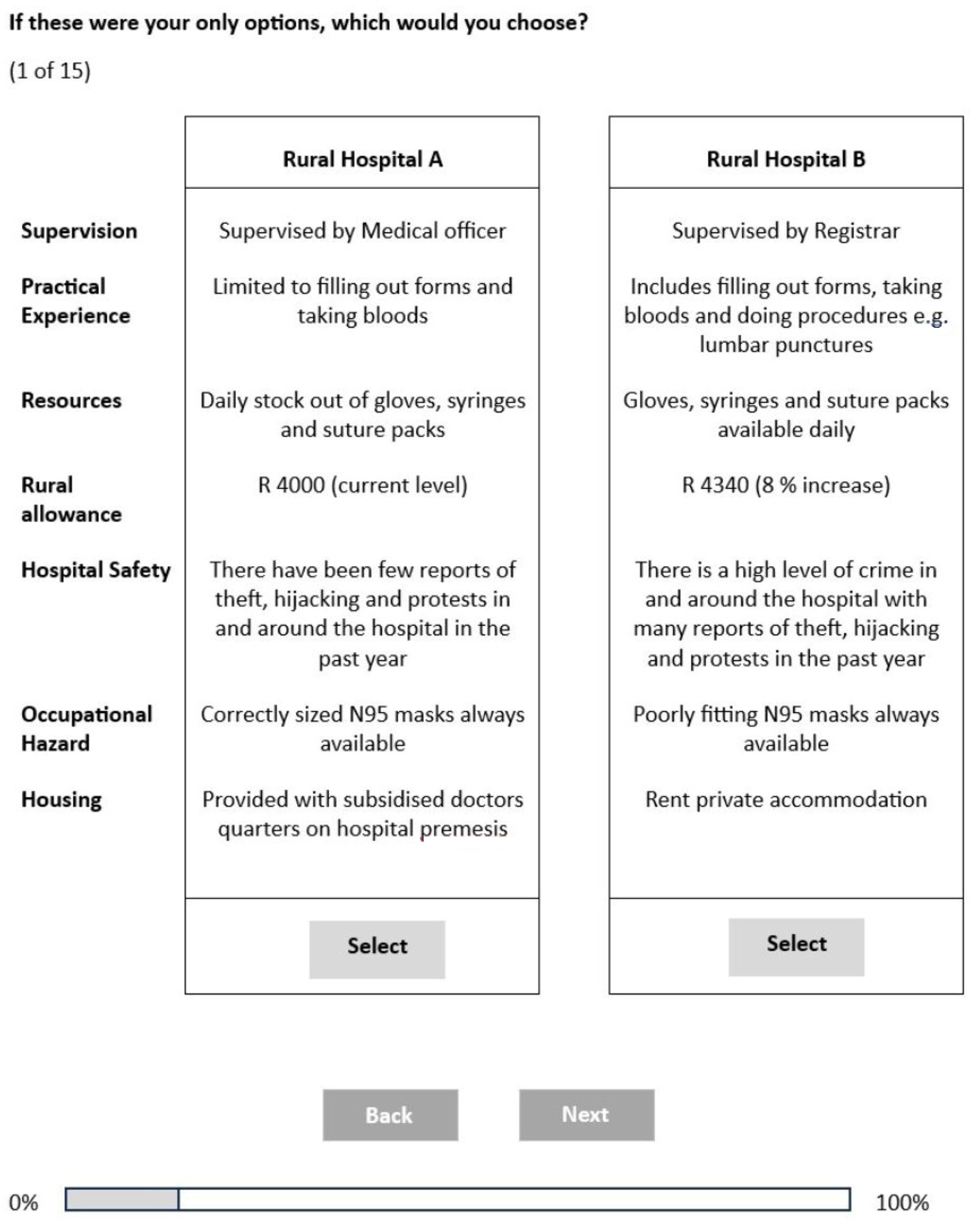 If these were your only options, which would you choose?

(1 of 15)

| | Rural Hospital A | Rural Hospital B |
|---|---|---|
| Supervision | Supervised by Medical officer | Supervised by Registrar |
| Practical Experience | Limited to filling out forms and taking bloods | Includes filling out forms, taking bloods and doing procedures e.g. lumbar punctures |
| Resources | Daily stock out of gloves, syringes and suture packs | Gloves, syringes and suture packs available daily |
| Rural allowance | R 4000 (current level) | R 4340 (8 % increase) |
| Hospital Safety | There have been few reports of theft, hijacking and protests in and around the hospital in the past year | There is a high level of crime in and around the hospital with many reports of theft, hijacking and protests in the past year |
| Occupational Hazard | Correctly sized N95 masks always available | Poorly fitting N95 masks always available |
| Housing | Provided with subsidised doctors quarters on hospital premesis | Rent private accommodation |
| | Select | Select |

Back Next

0% 100%